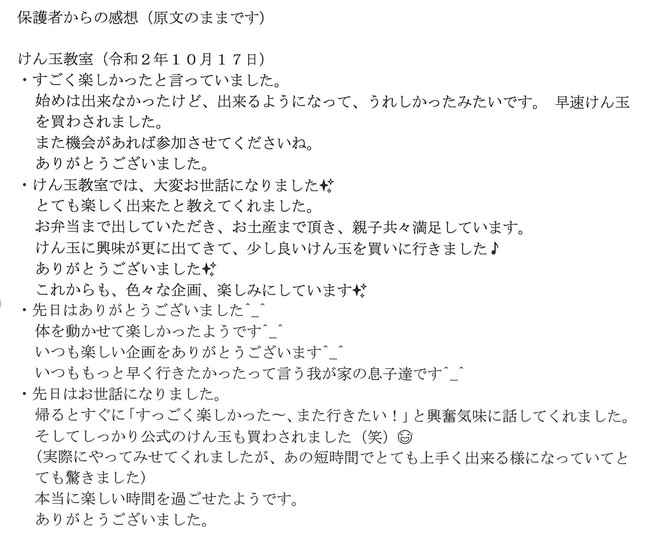 保護者からの感想（原文のままです）

けん玉教室（令和２年１０月１７日）
・すごく楽しかったと言っていました。
始めは出来なかったけど、出来るようになって、うれしかったみたいです。 早速けん玉を買わされました。
また機会があれば参加させてくださいね。
ありがとうございました。
・けん玉教室では、大変お世話になりました✨
とても楽しく出来たと教えてくれました。
お弁当まで出していただき、お土産まで頂き、親子共々満足しています。
けん玉に興味が更に出てきて、少し良いけん玉を買いに行きました♪
ありがとうございました✨
これからも、色々な企画、楽しみにしています✨
・先日はありがとうございました^_^
体を動かせて楽しかったようです^_^
いつも楽しい企画をありがとうございます^_^
いつももっと早く行きたかったって言う我が家の息子達です^_^
・先日はお世話になりました。
帰るとすぐに「すっごく楽しかった〜、また行きたい！」と興奮気味に話してくれました。
そしてしっかり公式のけん玉も買わされました（笑）😊
（実際にやってみせてくれましたが、あの短時間でとても上手く出来る様になっていてとても驚きました）
本当に楽しい時間を過ごせたようです。
ありがとうございました。